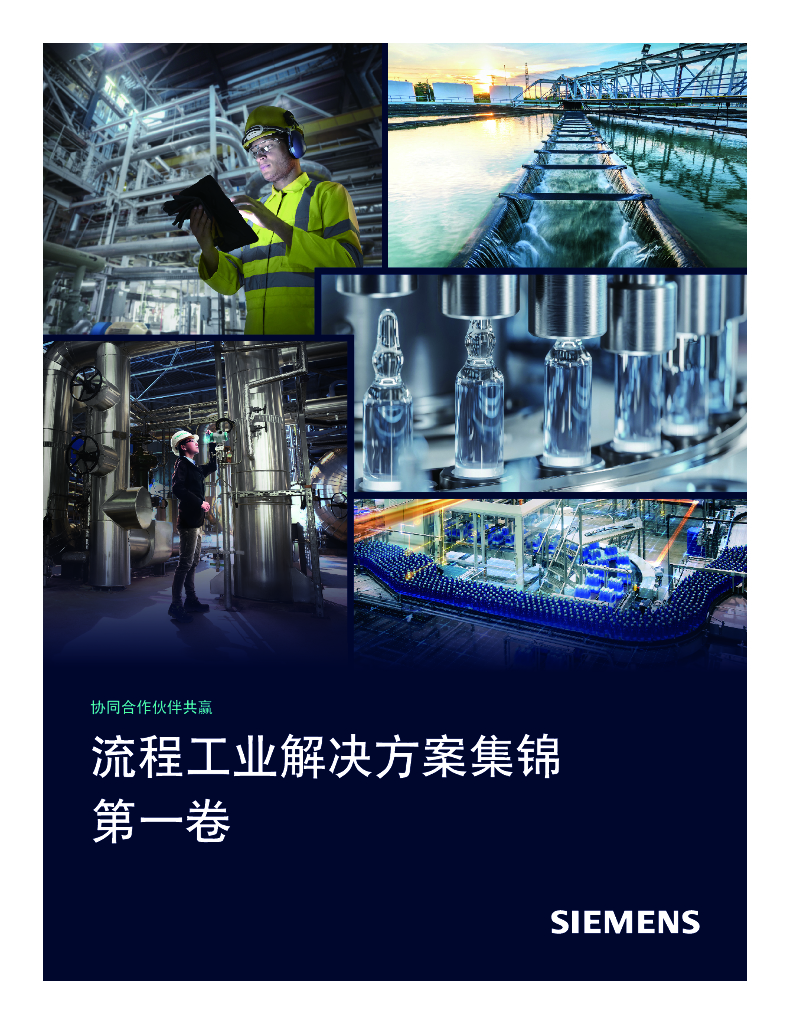 协同合作伙伴共赢

流程工业解决方案集锦
第一卷

SIEMENS